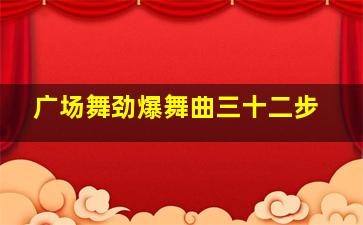 广场舞劲爆舞曲三十二步